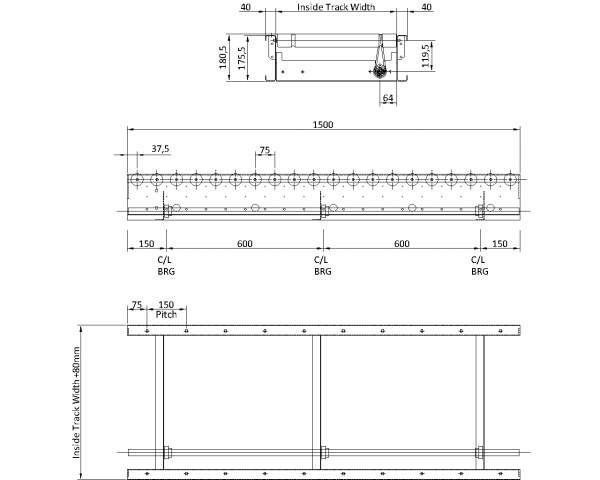 40
Inside Track Width
40
180,5
175,5
119,5
64

1500
37,5
75
150
600
600
150
C/L
BRG
C/L
BRG
C/L
BRG

75
150
Pitch
Inside Track Width +80mm